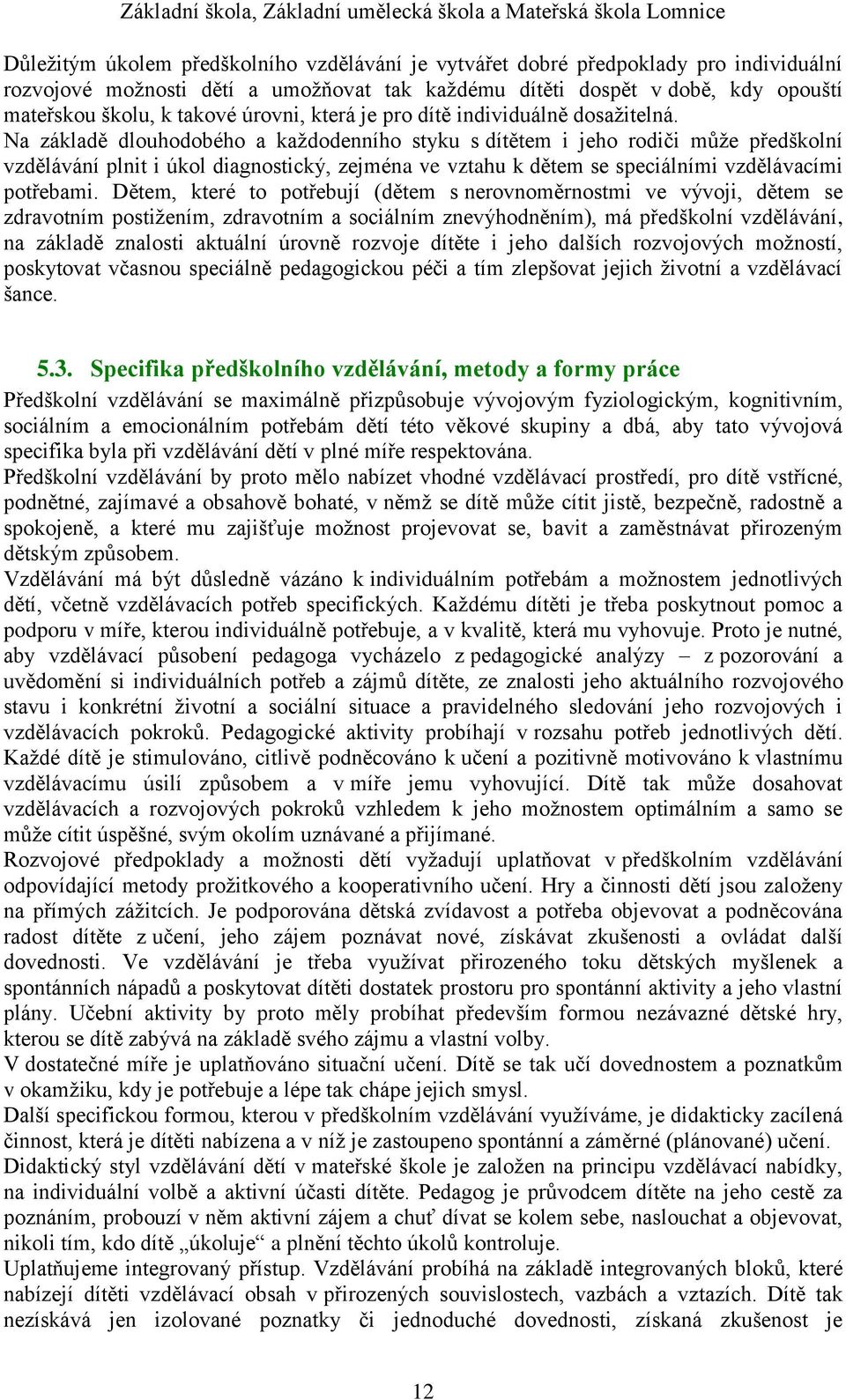 Základní škola, Základní umělecká škola a Mateřská škola Lomnice

Důležitým úkolem předškolního vzdělávání je vytvářet dobré předpoklady pro individuální rozvojové možnosti dětí a umožňovat tak každému dítěti dospět v době, kdy opouští mateřskou školu, k takové úrovni, která je pro dítě individuálně dosažitelná.
Na základě dlouhodobého a každodenního styku s dítětem i jeho rodiči může předškolní vzdělávání plnit i úkol diagnostický, zejména ve vztahu k dětem se speciálními vzdělávacími potřebami. Dětem, které to potřebují (dětem s nerovnoměrnostmi ve vývoji, dětem se zdravotním postižením, zdravotním a sociálním znevýhodněním), má předškolní vzdělávání, na základě znalosti aktuální úrovně rozvoje dítěte i jeho dalších rozvojových možností, poskytovat včasnou speciálně pedagogickou péči a tím zlepšovat jejich životní a vzdělávací šance.

5.3. Specifika předškolního vzdělávání, metody a formy práce

Předškolní vzdělávání se maximálně přizpůsobuje vývojovým fyziologickým, kognitivním, sociálním a emocionálním potřebám dětí této věkové skupiny a dbá, aby tato vývojová specifika byla při vzdělávání dětí v plné míře respektována.
Předškolní vzdělávání by proto mělo nabízet vhodné vzdělávací prostředí, pro dítě vstřícné, podnětné, zajímavé a obsahově bohaté, v němž se dítě může cítit jistě, bezpečně, radostně a spokojeně, a které mu zajišťuje možnost projevovat se, bavit a zaměstnávat přirozeným dětským způsobem.
Vzdělávání má být důsledně vázáno k individuálním potřebám a možnostem jednotlivých dětí, včetně vzdělávacích potřeb specifických. Každému dítěti je třeba poskytnout pomoc a podporu v míře, kterou individuálně potřebuje, a v kvalitě, která mu vyhovuje. Proto je nutné, aby vzdělávací působení pedagoga vycházelo z pedagogické analýzy – z pozorování a uvědomění si individuálních potřeb a zájmů dítěte, ze znalosti jeho aktuálního rozvojového stavu i konkrétní životní a sociální situace a pravidelného sledování jeho rozvojových i vzdělávacích pokroků. Pedagogické aktivity probíhají v rozsahu potřeb jednotlivých dětí. Každé dítě je stimulováno, citlivě podněcováno k učení a pozitivně motivováno k vlastnímu vzdělávacímu úsilí způsobem a v míře jemu vyhovující. Dítě tak může dosahovat vzdělávacích a rozvojových pokroků vzhledem k jeho možnostem optimálním a samo se může cítit úspěšné, svým okolím uznávané a přijímané.
Rozvojové předpoklady a možnosti dětí vyžadují uplatňovat v předškolním vzdělávání odpovídající metody prožitkového a kooperativního učení. Hry a činnosti dětí jsou založeny na přímých zážitcích. Je podporována dětská zvídavost a potřeba objevovat a podněcována radost dítěte z učení, jeho zájem poznávat nové, získávat zkušenosti a ovládat další dovednosti. Ve vzdělávání je třeba využívat přirozeného toku dětských myšlenek a spontánních nápadů a poskytovat dítěti dostatek prostoru pro spontánní aktivity a jeho vlastní plány. Učební aktivity by proto měly probíhat především formou nezávazné dětské hry, kterou se dítě zabývá na základě svého zájmu a vlastní volby.
V dostatečné míře je uplatňováno situační učení. Dítě se tak učí dovednostem a poznatkům v okamžiku, kdy je potřebuje a lépe tak chápe jejich smysl.
Další specifickou formou, kterou v předškolním vzdělávání využíváme, je didakticky zacílená činnost, která je dítěti nabízena a v níž je zastoupeno spontánní a záměrné (plánované) učení.
Didaktický styl vzdělávání dětí v mateřské škole je založen na principu vzdělávací nabídky, na individuální volbě a aktivní účasti dítěte. Pedagog je průvodcem dítěte na jeho cestě za poznáním, probouzí v něm aktivní zájem a chuť dívat se kolem sebe, naslouchat a objevovat, nikoli tím, kdo dítě „úkoluje“ a plnění těchto úkolů kontroluje.
Uplatňujeme integrovaný přístup. Vzdělávání probíhá na základě integrovaných bloků, které nabízejí dítěti vzdělávací obsah v přirozených souvislostech, vazbách a vztazích. Dítě tak nezískává jen izolované poznatky či jednoduché dovednosti, získaná zkušenost je

12